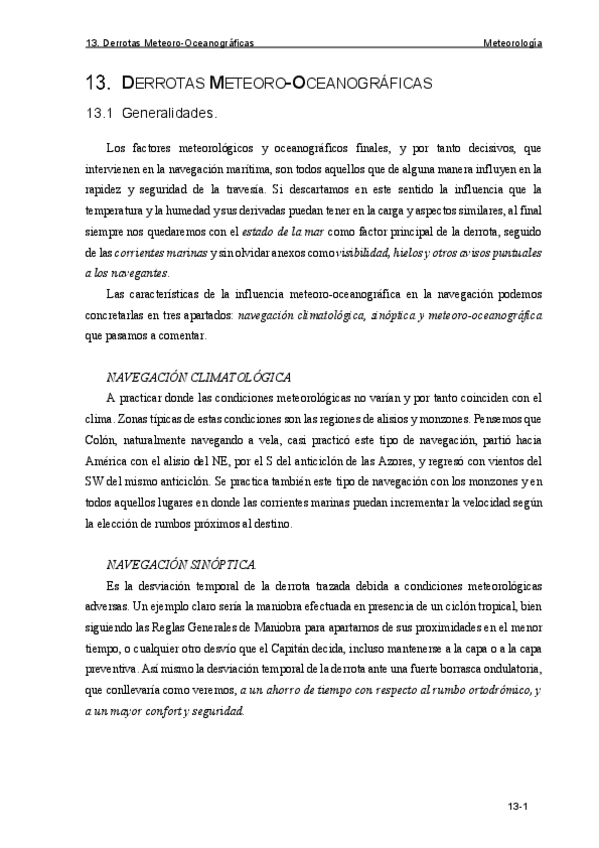 13. Derrotas Meteoro-Oceanográficas Meteorología

13. DERROTAS METEORO-OCEANOGRÁFICAS

13.1 Generalidades.

Los factores meteorológicos y oceanográficos finales, y por tanto decisivos, que intervienen en la navegación marítima, son todos aquellos que de alguna manera influyen en la rapidez y seguridad de la travesía. Si descartamos en este sentido la influencia que la temperatura y la humedad y sus derivadas puedan tener en la carga y aspectos similares, al final siempre nos quedaremos con el estado de la mar como factor principal de la derrota, seguido de las corrientes marinas y sin olvidar anexos como visibilidad, hielos y otros avisos puntuales a los navegantes.

Las características de la influencia meteoro-oceanográfica en la navegación podemos concretarlas en tres apartados: navegación climatológica, sinóptica y meteoro-oceanográfica que pasamos a comentar.

NAVEGACIÓN CLIMATOLÓGICA

A practicar donde las condiciones meteorológicas no varían y por tanto coinciden con el clima. Zonas típicas de estas condiciones son las regiones de alisios y monzones. Pensemos que Colón, naturalmente navegando a vela, casi practicó este tipo de navegación, partió hacia América con el alisio del NE, por el S del anticiclón de las Azores, y regresó con vientos del SW del mismo anticiclón. Se practica también este tipo de navegación con los monzones y en todos aquellos lugares en donde las corrientes marinas puedan incrementar la velocidad según la elección de rumbos próximos al destino.

NAVEGACIÓN SINÓPTICA.

Es la desviación temporal de la derrota trazada debida a condiciones meteorológicas adversas. Un ejemplo claro sería la maniobra efectuada en presencia de un ciclón tropical, bien siguiendo las Reglas Generales de Maniobra para apartarnos de sus proximidades en el menor tiempo, o cualquier otro desvío que el Capitán decida, incluso mantenerse a la capa o a la capa preventiva. Así mismo la desviación temporal de la derrota ante una fuerte borrasca ondulatoria, que conllevaría como veremos, a un ahorro de tiempo con respecto al rumbo ortodrómico, y a un mayor confort y seguridad.

13-1